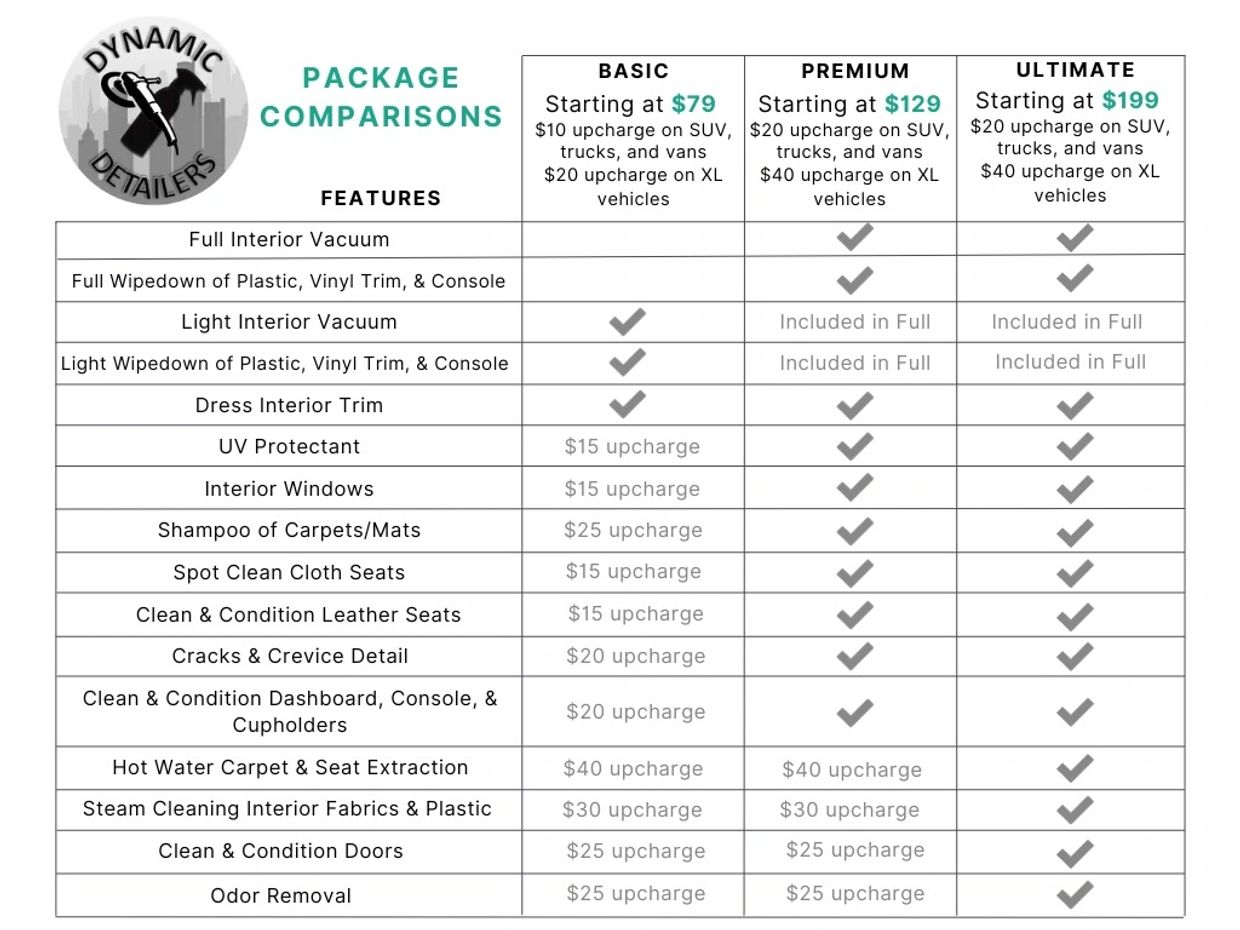 DYNAMIC DETAILERS

PACKAGE COMPARISONS

| FEATURES | BASIC Starting at $79 $10 upcharge on SUV, trucks, and vans $20 upcharge on XL vehicles | PREMIUM Starting at $129 $20 upcharge on SUV, trucks, and vans $40 upcharge on XL vehicles | ULTIMATE Starting at $199 $20 upcharge on SUV, trucks, and vans $40 upcharge on XL vehicles |
|---|---|---|---|
| Full Interior Vacuum | | ✓ | ✓ |
| Full Wipedown of Plastic, Vinyl Trim, & Console | | ✓ | ✓ |
| Light Interior Vacuum | ✓ | Included in Full | Included in Full |
| Light Wipedown of Plastic, Vinyl Trim, & Console | ✓ | Included in Full | Included in Full |
| Dress Interior Trim | ✓ | ✓ | ✓ |
| UV Protectant | $15 upcharge | ✓ | ✓ |
| Interior Windows | $15 upcharge | ✓ | ✓ |
| Shampoo of Carpets/Mats | $25 upcharge | ✓ | ✓ |
| Spot Clean Cloth Seats | $15 upcharge | ✓ | ✓ |
| Clean & Condition Leather Seats | $15 upcharge | ✓ | ✓ |
| Cracks & Crevice Detail | $20 upcharge | ✓ | ✓ |
| Clean & Condition Dashboard, Console, & Cupholders | $20 upcharge | ✓ | ✓ |
| Hot Water Carpet & Seat Extraction | $40 upcharge | $40 upcharge | ✓ |
| Steam Cleaning Interior Fabrics & Plastic | $30 upcharge | $30 upcharge | ✓ |
| Clean & Condition Doors | $25 upcharge | $25 upcharge | ✓ |
| Odor Removal | $25 upcharge | $25 upcharge | ✓ |